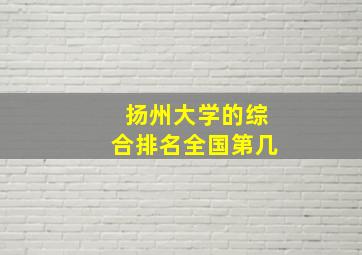 扬州大学的综合排名全国第几